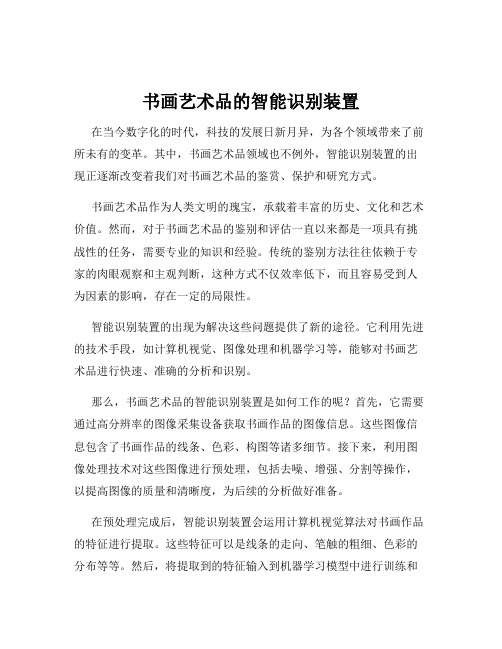 书画艺术品的智能识别装置

在当今数字化的时代，科技的发展日新月异，为各个领域带来了前所未有的变革。其中，书画艺术品领域也不例外，智能识别装置的出现正逐渐改变着我们对书画艺术品的鉴赏、保护和研究方式。

书画艺术品作为人类文明的瑰宝，承载着丰富的历史、文化和艺术价值。然而，对于书画艺术品的鉴别和评估一直以来都是一项具有挑战性的任务，需要专业的知识和经验。传统的鉴别方法往往依赖于专家的肉眼观察和主观判断，这种方式不仅效率低下，而且容易受到人为因素的影响，存在一定的局限性。

智能识别装置的出现为解决这些问题提供了新的途径。它利用先进的技术手段，如计算机视觉、图像处理和机器学习等，能够对书画艺术品进行快速、准确的分析和识别。

那么，书画艺术品的智能识别装置是如何工作的呢？首先，它需要通过高分辨率的图像采集设备获取书画作品的图像信息。这些图像信息包含了书画作品的线条、色彩、构图等诸多细节。接下来，利用图像处理技术对这些图像进行预处理，包括去噪、增强、分割等操作，以提高图像的质量和清晰度，为后续的分析做好准备。

在预处理完成后，智能识别装置会运用计算机视觉算法对书画作品的特征进行提取。这些特征可以是线条的走向、笔触的粗细、色彩的分布等等。然后，将提取到的特征输入到机器学习模型中进行训练和